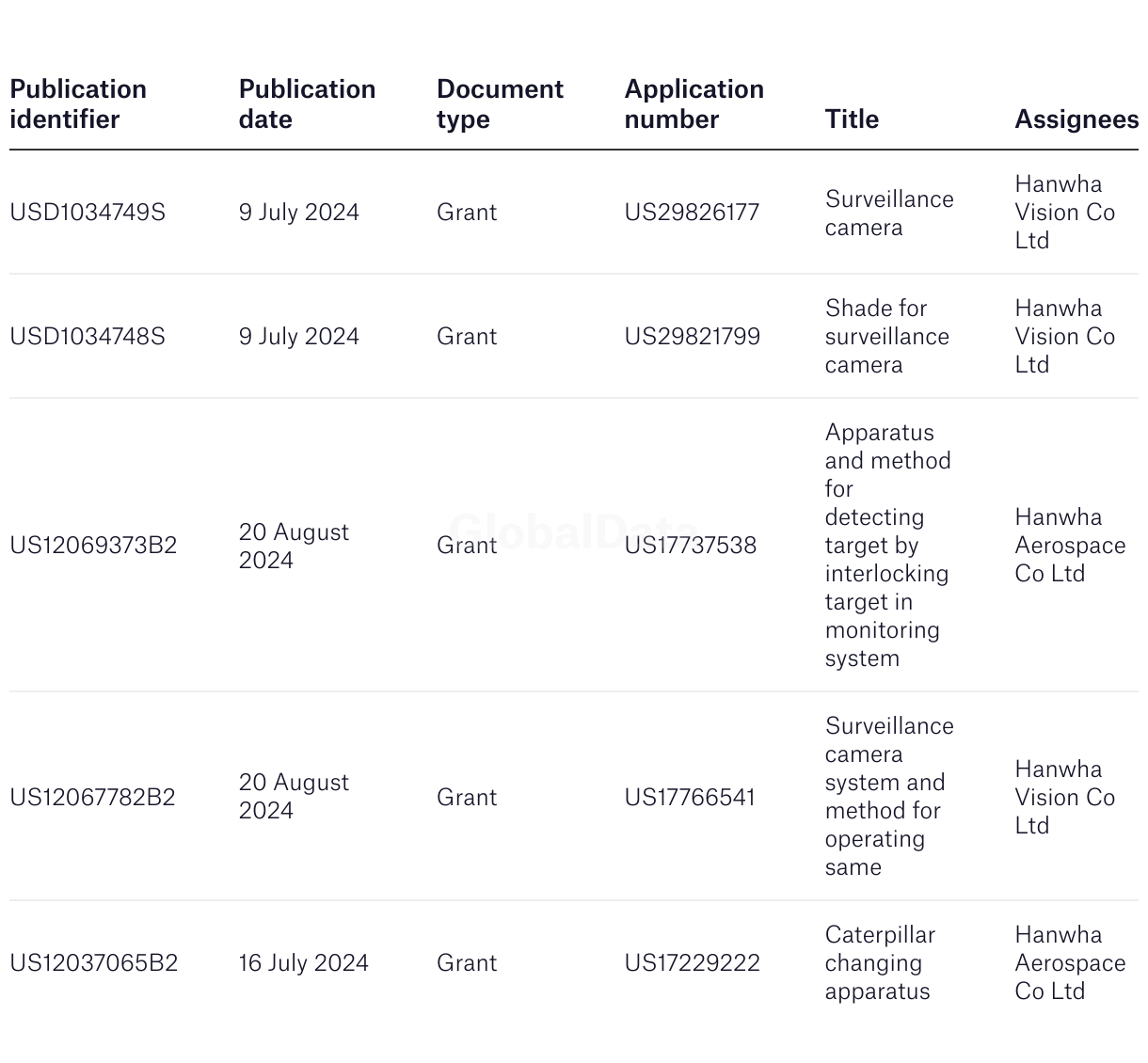 | Publication identifier | Publication date | Document type | Application number | Title | Assignees |
|---|---|---|---|---|---|
| USD1034749S | 9 July 2024 | Grant | US29826177 | Surveillance camera | Hanwha Vision Co Ltd |
| USD1034748S | 9 July 2024 | Grant | US29821799 | Shade for surveillance camera | Hanwha Vision Co Ltd |
| US12069373B2 | 20 August 2024 | Grant | US17737538 | Apparatus and method for detecting target by interlocking target in monitoring system | Hanwha Aerospace Co Ltd |
| US12067782B2 | 20 August 2024 | Grant | US17766541 | Surveillance camera system and method for operating same | Hanwha Vision Co Ltd |
| US12037065B2 | 16 July 2024 | Grant | US17229222 | Caterpillar changing apparatus | Hanwha Aerospace Co Ltd |

GlobalData